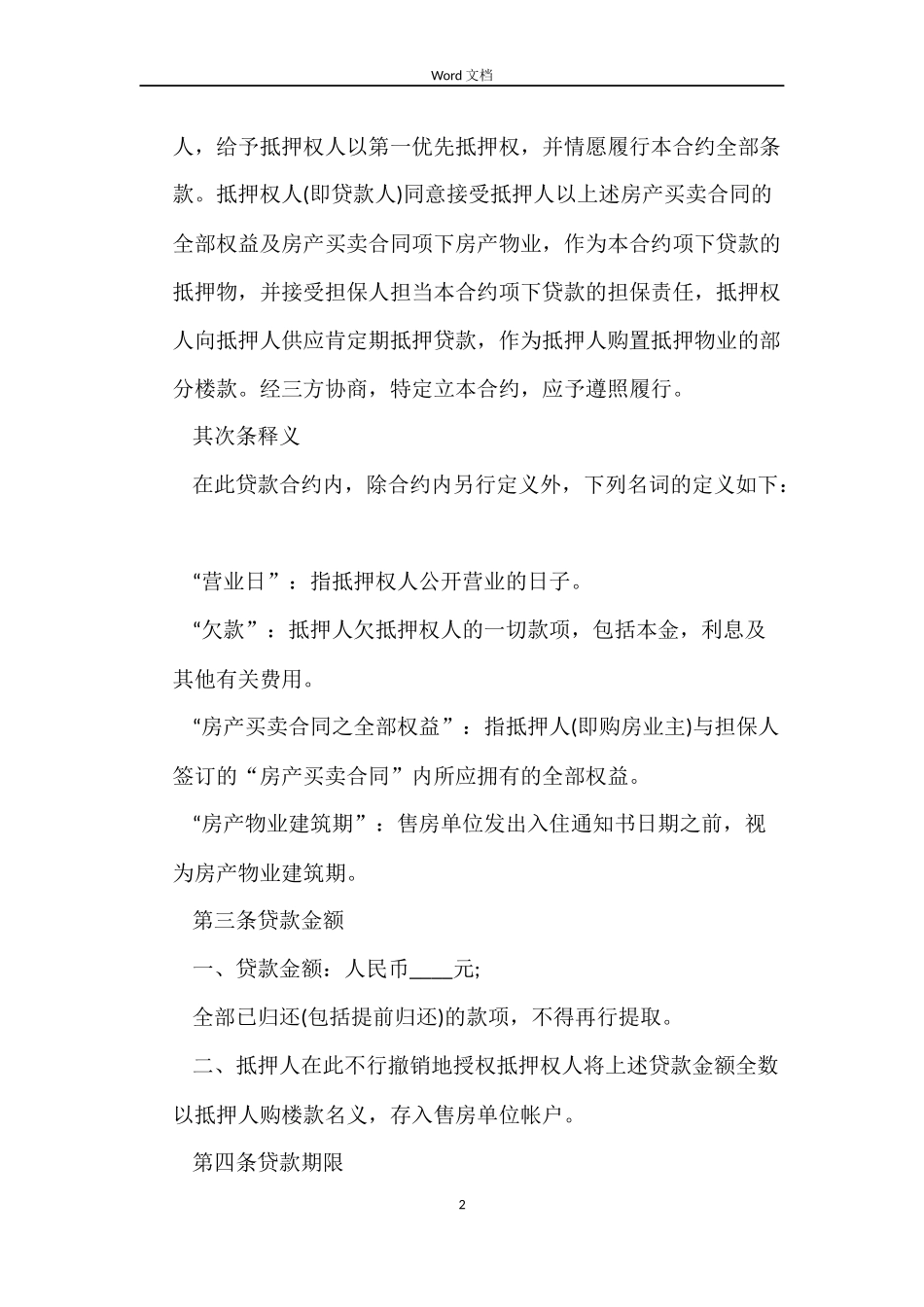 Word 文档

人，给予抵押权人以第一优先抵押权，并情愿履行本合约全部条款。抵押权人(即贷款人)同意接受抵押人以上述房产买卖合同的全部权益及房产买卖合同项下房产物业，作为本合约项下贷款的抵押物，并接受担保人担当本合约项下贷款的担保责任，抵押权人向抵押人供应肯定期抵押贷款，作为抵押人购置抵押物业的部分楼款。经三方协商，特定立本合约，应予遵照履行。

其次条释义

在此贷款合约内，除合约内另行定义外，下列名词的定义如下：

“营业日”：指抵押权人公开营业的日子。

“欠款”：抵押人欠抵押权人的一切款项，包括本金，利息及其他有关费用。

“房产买卖合同之全部权益”：指抵押人(即购房业主)与担保人签订的“房产买卖合同”内所应拥有的全部权益。

“房产物业建筑期”：售房单位发出入住通知书日期之前，视为房产物业建筑期。

第三条贷款金额

一、贷款金额：人民币____元;

全部已归还(包括提前归还)的款项，不得再行提取。

二、抵押人在此不行撤销地授权抵押权人将上述贷款金额全数以抵押人购楼款名义，存入售房单位帐户。

第四条贷款期限

2